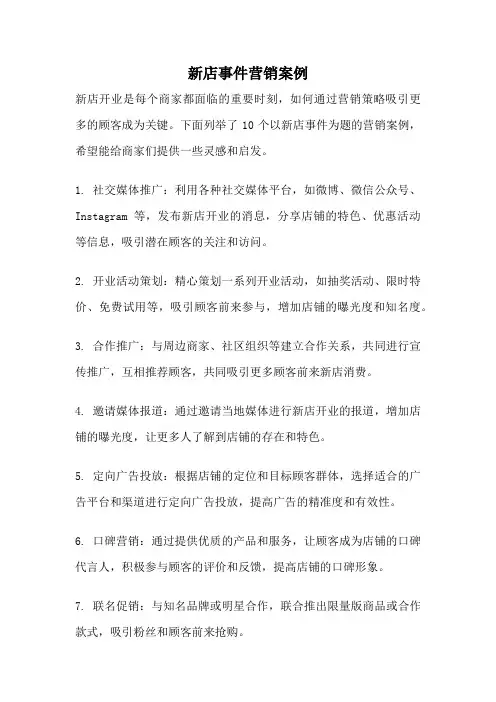 新店事件营销案例

新店开业是每个商家都面临的重要时刻，如何通过营销策略吸引更多的顾客成为关键。下面列举了 10 个以新店事件为题的营销案例，希望能给商家们提供一些灵感和启发。

1. 社交媒体推广：利用各种社交媒体平台，如微博、微信公众号、Instagram 等，发布新店开业的消息，分享店铺的特色、优惠活动等信息，吸引潜在顾客的关注和访问。

2. 开业活动策划：精心策划一系列开业活动，如抽奖活动、限时特价、免费试用等，吸引顾客前来参与，增加店铺的曝光度和知名度。

3. 合作推广：与周边商家、社区组织等建立合作关系，共同进行宣传推广，互相推荐顾客，共同吸引更多顾客前来新店消费。

4. 邀请媒体报道：通过邀请当地媒体进行新店开业的报道，增加店铺的曝光度，让更多人了解到店铺的存在和特色。

5. 定向广告投放：根据店铺的定位和目标顾客群体，选择适合的广告平台和渠道进行定向广告投放，提高广告的精准度和有效性。

6. 口碑营销：通过提供优质的产品和服务，让顾客成为店铺的口碑代言人，积极参与顾客的评价和反馈，提高店铺的口碑形象。

7. 联名促销：与知名品牌或明星合作，联合推出限量版商品或合作款式，吸引粉丝和顾客前来抢购。